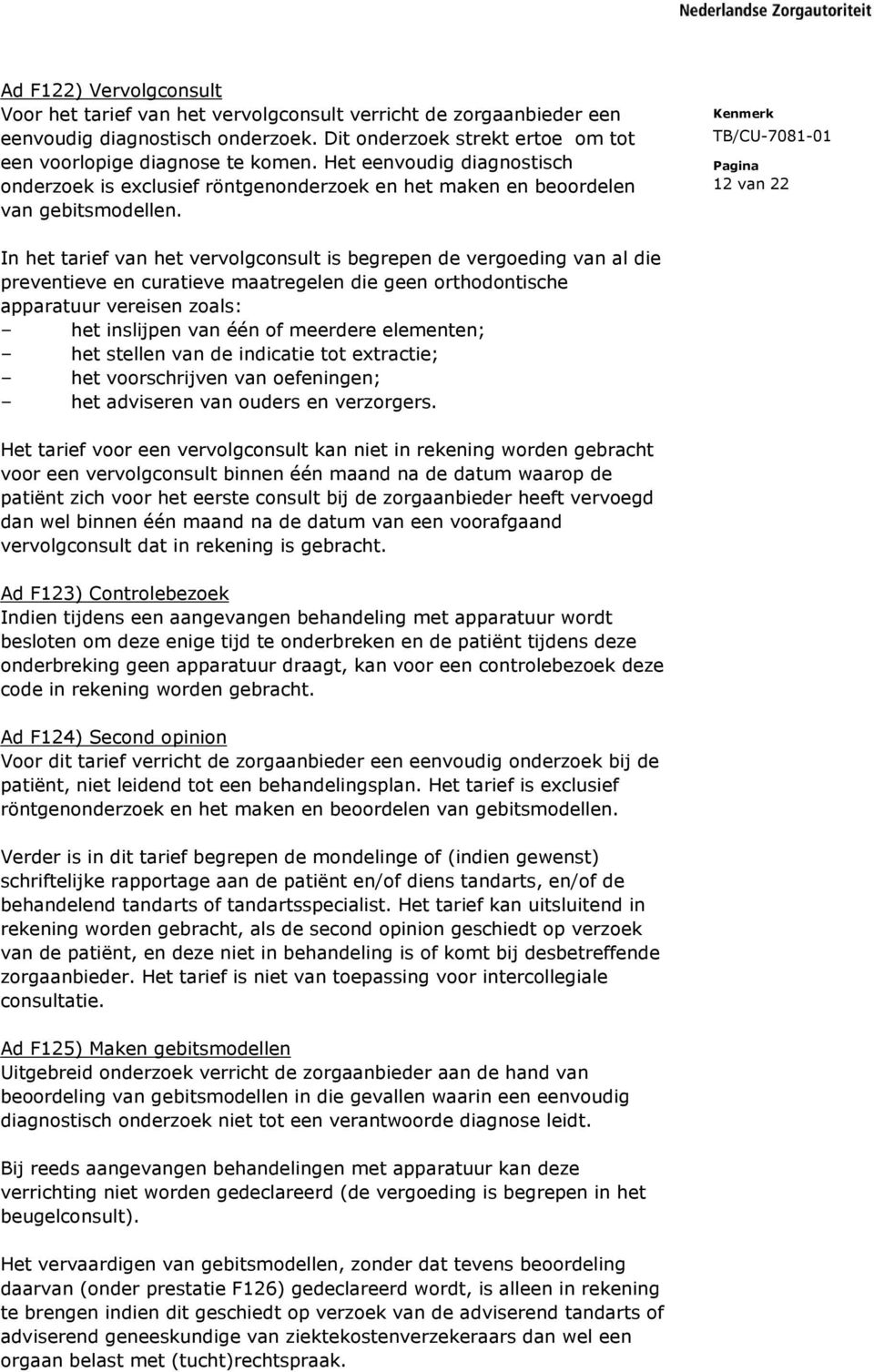 Nederlandse Zorgautoriteit

Ad F122) Vervolgconsult
Voor het tarief van het vervolgconsult verricht de zorgaanbieder een eenvoudig diagnostisch onderzoek. Dit onderzoek strekt ertoe om tot een voorlopige diagnose te komen. Het eenvoudig diagnostisch onderzoek is exclusief röntgenonderzoek en het maken en beoordelen van gebitsmodellen.

Kenmerk
TB/CU-7081-01
Pagina
12 van 22

In het tarief van het vervolgconsult is begrepen de vergoeding van al die preventieve en curatieve maatregelen die geen orthodontische apparatuur vereisen zoals:
– het inslijpen van één of meerdere elementen;
– het stellen van de indicatie tot extractie;
– het voorschrijven van oefeningen;
– het adviseren van ouders en verzorgers.

Het tarief voor een vervolgconsult kan niet in rekening worden gebracht voor een vervolgconsult binnen één maand na de datum waarop de patiënt zich voor het eerste consult bij de zorgaanbieder heeft vervoegd dan wel binnen één maand na de datum van een voorafgaand vervolgconsult dat in rekening is gebracht.

Ad F123) Controlebezoek
Indien tijdens een aangevangen behandeling met apparatuur wordt besloten om deze enige tijd te onderbreken en de patiënt tijdens deze onderbreking geen apparatuur draagt, kan voor een controlebezoek deze code in rekening worden gebracht.

Ad F124) Second opinion
Voor dit tarief verricht de zorgaanbieder een eenvoudig onderzoek bij de patiënt, niet leidend tot een behandelingsplan. Het tarief is exclusief röntgenonderzoek en het maken en beoordelen van gebitsmodellen.

Verder is in dit tarief begrepen de mondelinge of (indien gewenst) schriftelijke rapportage aan de patiënt en/of diens tandarts, en/of de behandelend tandarts of tandartsspecialist. Het tarief kan uitsluitend in rekening worden gebracht, als de second opinion geschiedt op verzoek van de patiënt, en deze niet in behandeling is of komt bij desbetreffende zorgaanbieder. Het tarief is niet van toepassing voor intercollegiale consultatie.

Ad F125) Maken gebitsmodellen
Uitgebreid onderzoek verricht de zorgaanbieder aan de hand van beoordeling van gebitsmodellen in die gevallen waarin een eenvoudig diagnostisch onderzoek niet tot een verantwoorde diagnose leidt.

Bij reeds aangevangen behandelingen met apparatuur kan deze verrichting niet worden gedeclareerd (de vergoeding is begrepen in het beugelconsult).

Het vervaardigen van gebitsmodellen, zonder dat tevens beoordeling daarvan (onder prestatie F126) gedeclareerd wordt, is alleen in rekening te brengen indien dit geschiedt op verzoek van de adviserend tandarts of adviserend geneeskundige van ziektekostenverzekeraars dan wel een orgaan belast met (tucht)rechtspraak.